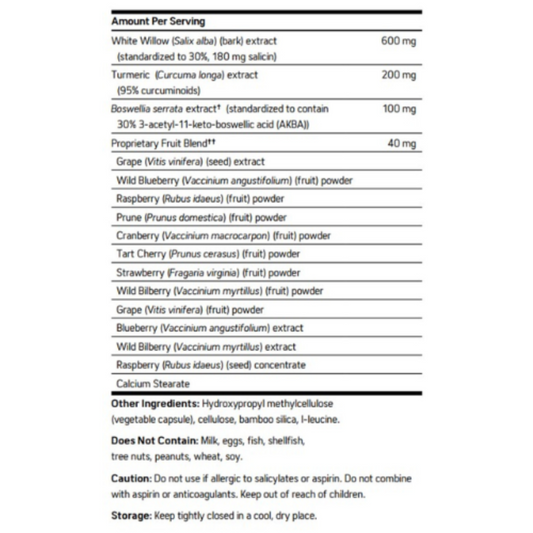 | Amount Per Serving | |
|---|---|
| White Willow (Salix alba) (bark) extract (standardized to 30%, 180 mg salicin) | 600 mg |
| Turmeric (Curcuma longa) extract (95% curcuminoids) | 200 mg |
| Boswellia serrata extract† (standardized to contain 30% 3-acetyl-11-keto-boswellic acid (AKBA)) | 100 mg |
| Proprietary Fruit Blend†† | 40 mg |
| Grape (Vitis vinifera) (seed) extract | |
| Wild Blueberry (Vaccinium angustifolium) (fruit) powder | |
| Raspberry (Rubus idaeus) (fruit) powder | |
| Prune (Prunus domestica) (fruit) powder | |
| Cranberry (Vaccinium macrocarpon) (fruit) powder | |
| Tart Cherry (Prunus cerasus) (fruit) powder | |
| Strawberry (Fragaria virginia) (fruit) powder | |
| Wild Bilberry (Vaccinium myrtillus) (fruit) powder | |
| Grape (Vitis vinifera) (fruit) powder | |
| Blueberry (Vaccinium angustifolium) extract | |
| Wild Bilberry (Vaccinium myrtillus) extract | |
| Raspberry (Rubus idaeus) (seed) concentrate | |
| Calcium Stearate | |

Other Ingredients: Hydroxypropyl methylcellulose (vegetable capsule), cellulose, bamboo silica, l-leucine.

Does Not Contain: Milk, eggs, fish, shellfish, tree nuts, peanuts, wheat, soy.

Caution: Do not use if allergic to salicylates or aspirin. Do not combine with aspirin or anticoagulants. Keep out of reach of children.

Storage: Keep tightly closed in a cool, dry place.